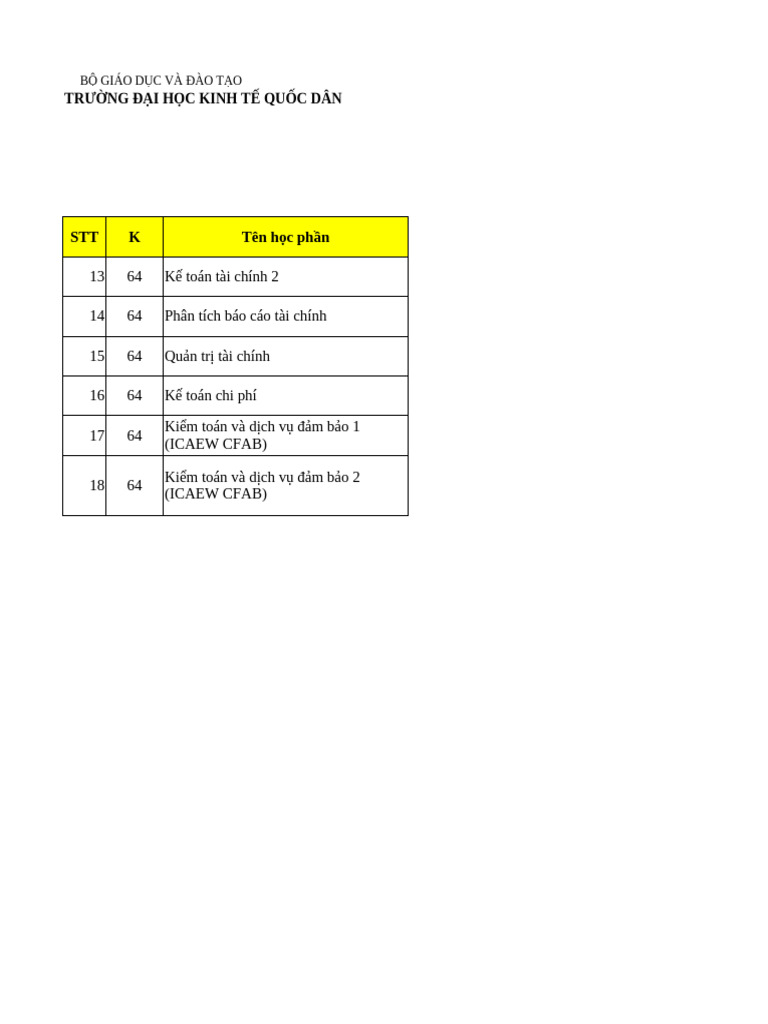 BỘ GIÁO DỤC VÀ ĐÀO TẠO
TRƯỜNG ĐẠI HỌC KINH TẾ QUỐC DÂN

| STT | K | Tên học phần |
|---|---|---|
| 13 | 64 | Kế toán tài chính 2 |
| 14 | 64 | Phân tích báo cáo tài chính |
| 15 | 64 | Quản trị tài chính |
| 16 | 64 | Kế toán chi phí |
| 17 | 64 | Kiểm toán và dịch vụ đảm bảo 1 (ICAEW CFAB) |
| 18 | 64 | Kiểm toán và dịch vụ đảm bảo 2 (ICAEW CFAB) |